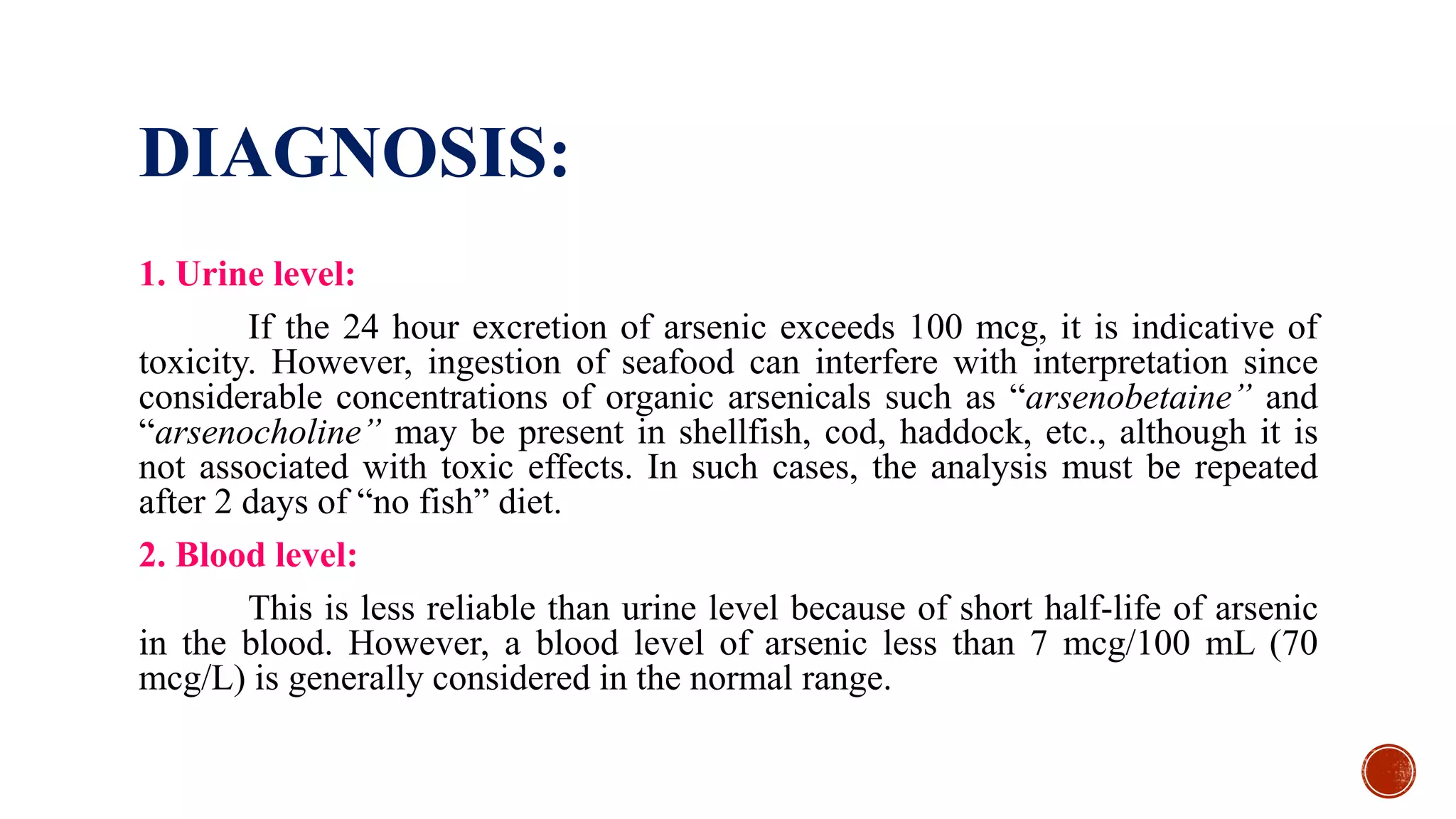 DIAGNOSIS:

1. Urine level:

If the 24 hour excretion of arsenic exceeds 100 mcg, it is indicative of toxicity. However, ingestion of seafood can interfere with interpretation since considerable concentrations of organic arsenicals such as “arsenobetaine” and “arsenocholine” may be present in shellfish, cod, haddock, etc., although it is not associated with toxic effects. In such cases, the analysis must be repeated after 2 days of “no fish” diet.

2. Blood level:

This is less reliable than urine level because of short half-life of arsenic in the blood. However, a blood level of arsenic less than 7 mcg/100 mL (70 mcg/L) is generally considered in the normal range.